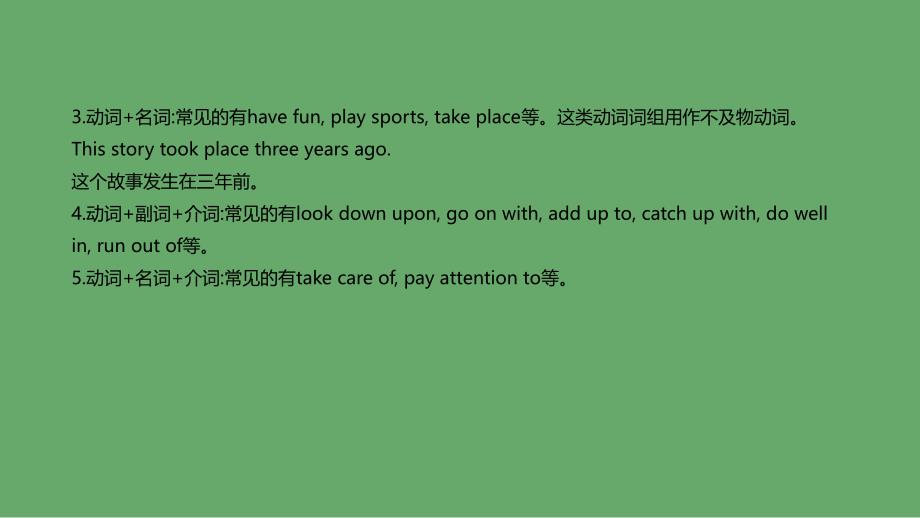 3.动词+名词:常见的有have fun, play sports, take place等。这类动词词组用作不及物动词。
This story took place three years ago.
这个故事发生在三年前。
4.动词+副词+介词:常见的有look down upon, go on with, add up to, catch up with, do well in, run out of等。
5.动词+名词+介词:常见的有take care of, pay attention to等。